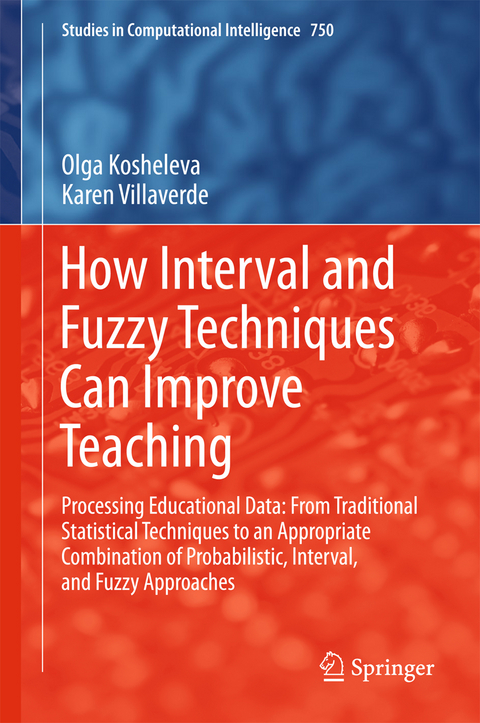 Studies in Computational Intelligence 750

Olga Kosheleva
Karen Villaverde

How Interval and Fuzzy Techniques Can Improve Teaching

Processing Educational Data: From Traditional Statistical Techniques to an Appropriate Combination of Probabilistic, Interval, and Fuzzy Approaches

Springer